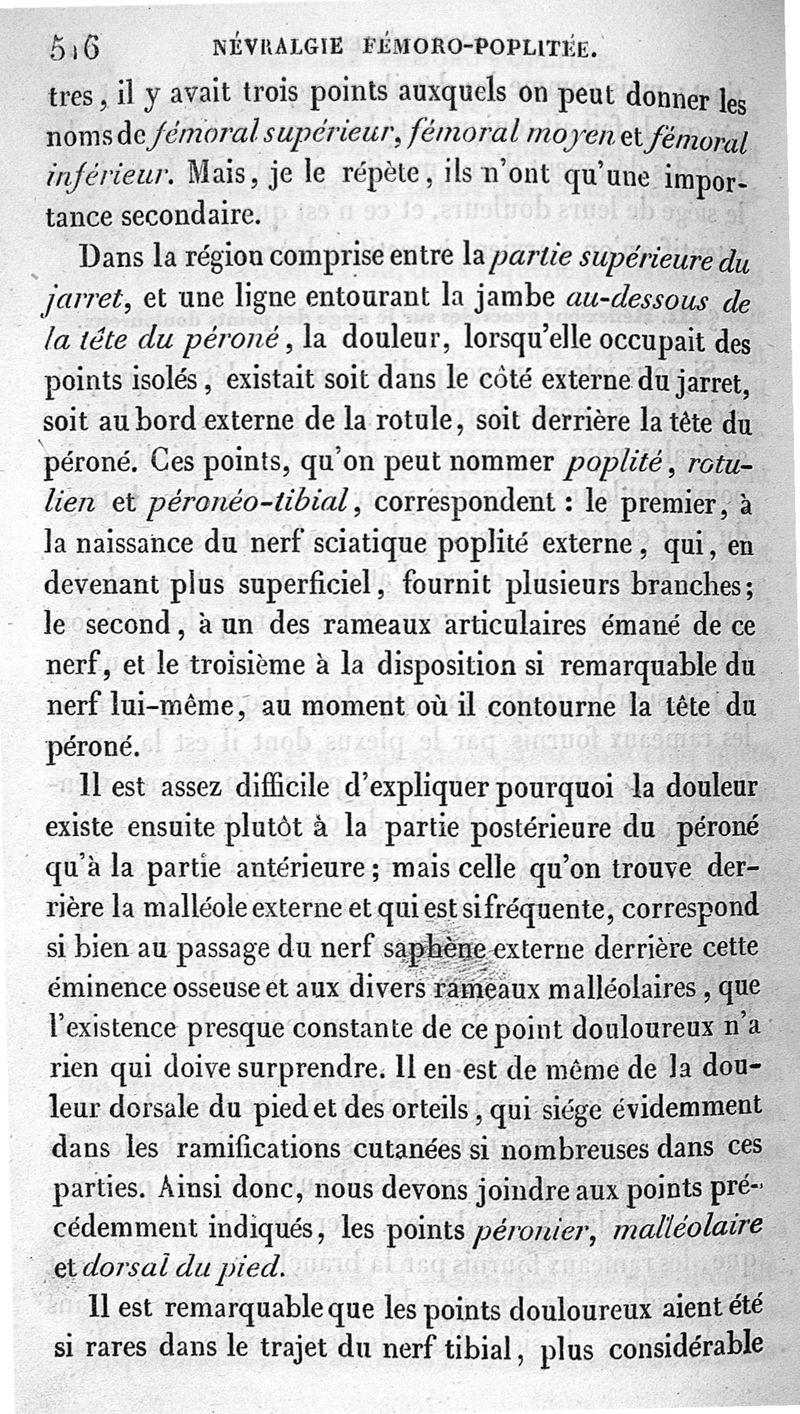 516 NÉVRALGIE FÉMORO-POPLITÉE.

tres, il y avait trois points auxquels on peut donner les noms de fémoral supérieur, fémoral moyen et fémoral inférieur. Mais, je le répète, ils n'ont qu'une importance secondaire.

Dans la région comprise entre la partie supérieure du jarret, et une ligne entourant la jambe au-dessous de la tête du péroné, la douleur, lorsqu'elle occupait des points isolés, existait soit dans le côté externe du jarret, soit au bord externe de la rotule, soit derrière la tête du péroné. Ces points, qu'on peut nommer poplité, rotulien et péronéo-tibial, correspondent : le premier, à la naissance du nerf sciatique poplité externe, qui, en devenant plus superficiel, fournit plusieurs branches; le second, à un des rameaux articulaires émané de ce nerf, et le troisième à la disposition si remarquable du nerf lui-même, au moment où il contourne la tête du péroné.

Il est assez difficile d'expliquer pourquoi la douleur existe ensuite plutôt à la partie postérieure du péroné qu'à la partie antérieure; mais celle qu'on trouve derrière la malléole externe et qui est si fréquente, correspond si bien au passage du nerf saphène externe derrière cette éminence osseuse et aux divers rameaux malléolaires, que l'existence presque constante de ce point douloureux n'a rien qui doive surprendre. Il en est de même de la douleur dorsale du pied et des orteils, qui siége évidemment dans les ramifications cutanées si nombreuses dans ces parties. Ainsi donc, nous devons joindre aux points précédemment indiqués, les points péronier, malléolaire et dorsal du pied.

Il est remarquable que les points douloureux aient été si rares dans le trajet du nerf tibial, plus considérable